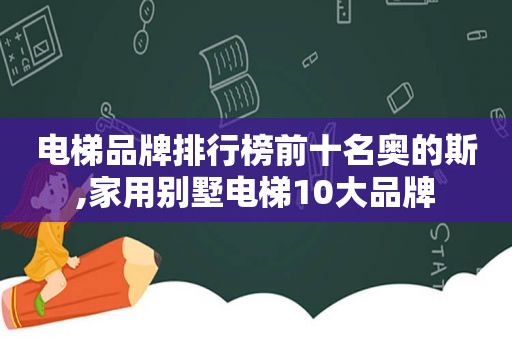 电梯品牌排行榜前十名奥的斯,家用别墅电梯10大品牌

STAT